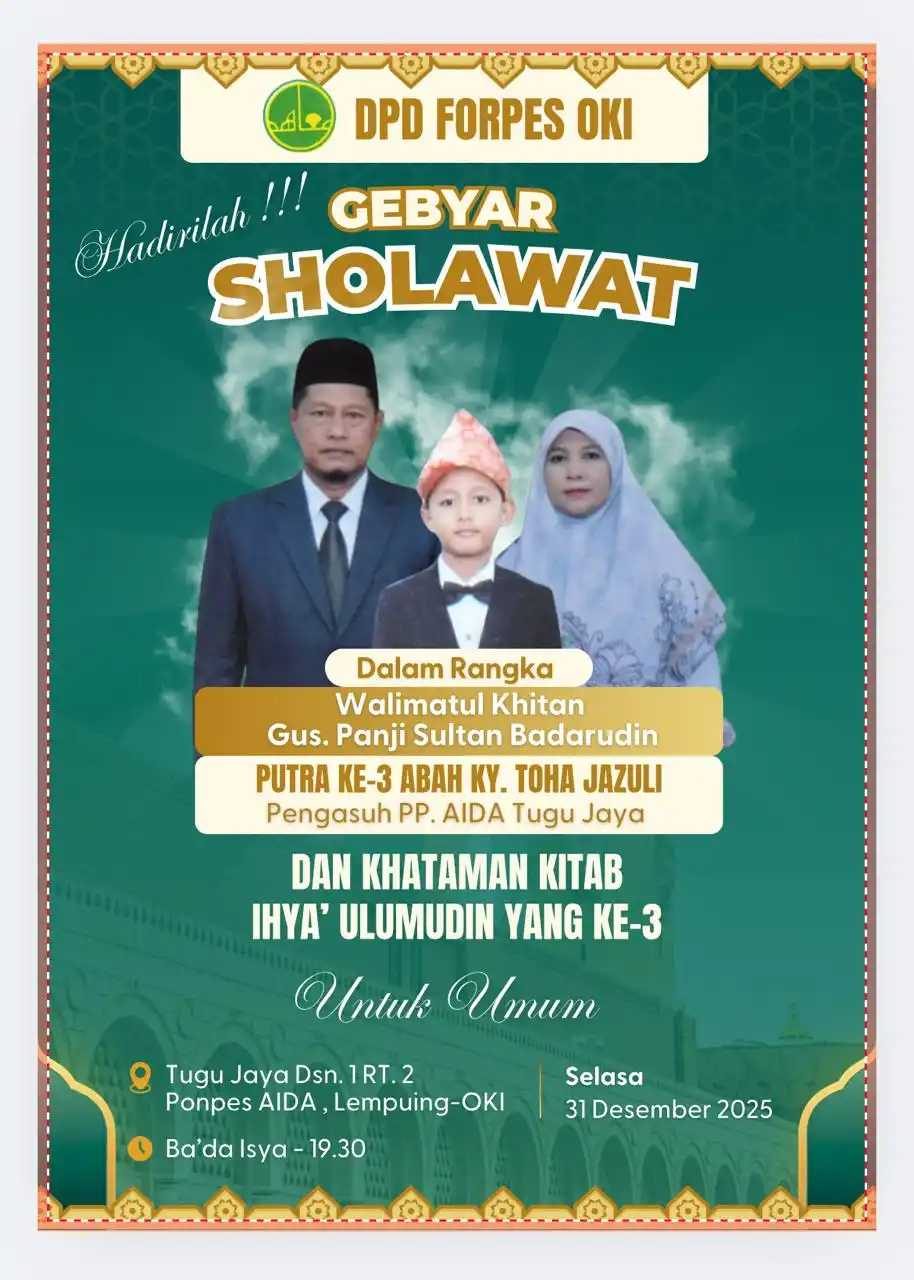 DPD FORPES OKI

Hadirilah !!!

GEBYAR
SHOLAWAT

Dalam Rangka

Walimatul Khitan
Gus. Panji Sultan Badarudin

PUTRA KE-3 ABAH KY. TOHA JAZULI
Pengasuh PP. AIDA Tugu Jaya

DAN KHATAMAN KITAB
IHYA' ULUMUDIN YANG KE-3

Untuk Umum

Tugu Jaya Dsn. 1 RT. 2
Ponpes AIDA , Lempuing-OKI

Ba'da Isya - 19.30

Selasa
31 Desember 2025